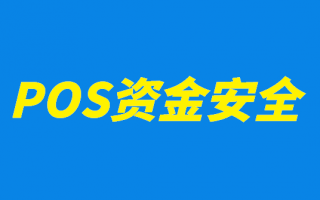 POS资金安全